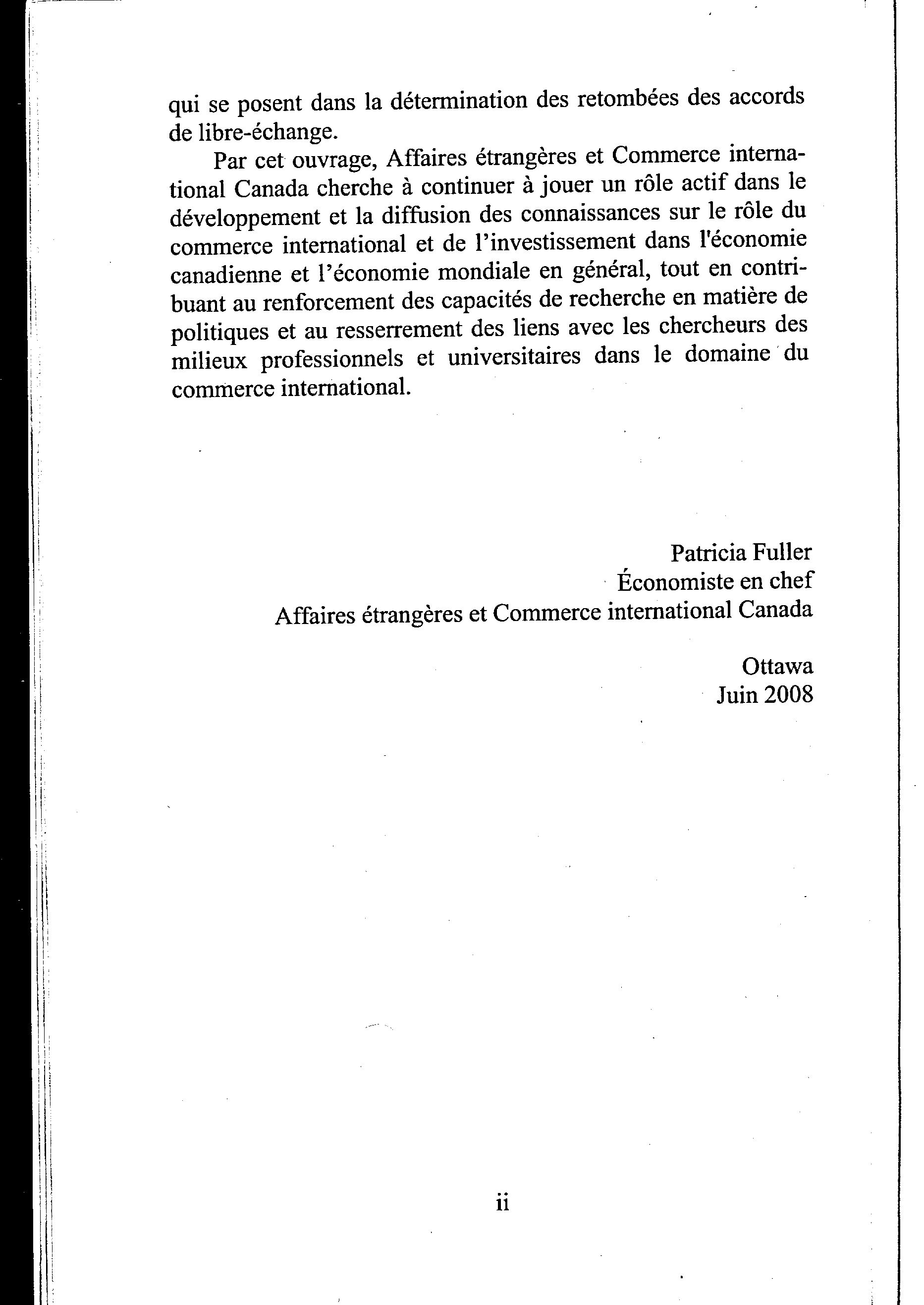 qui se posent dans la détermination des retombées des accords de libre-échange.

Par cet ouvrage, Affaires étrangères et Commerce international Canada cherche à continuer à jouer un rôle actif dans le développement et la diffusion des connaissances sur le rôle du commerce international et de l'investissement dans l'économie canadienne et l'économie mondiale en général, tout en contribuant au renforcement des capacités de recherche en matière de politiques et au resserrement des liens avec les chercheurs des milieux professionnels et universitaires dans le domaine du commerce international.

Patricia Fuller
Économiste en chef
Affaires étrangères et Commerce international Canada

Ottawa
Juin 2008

ii